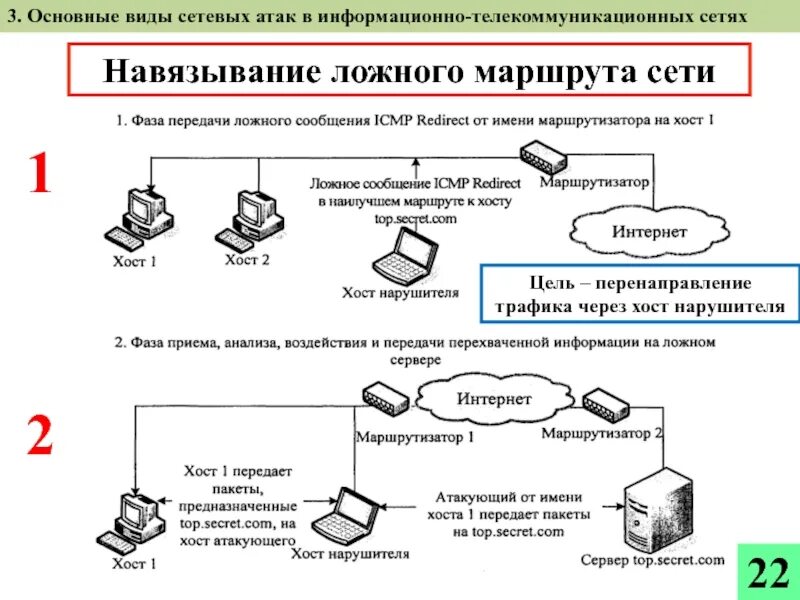 3. Основные виды сетевых атак в информационно-телекоммуникационных сетях

Навязывание ложного маршрута сети

1. Фаза передачи ложного сообщения ICMP Redirect от имени маршрутизатора на хост 1

1

Ложное сообщение ICMP Redirect в наилучшем маршруте к хосту top.secret.com

Маршрутизатор

Интернет

Хост 1

Хост 2

Хост нарушителя

Цель – перенаправление трафика через хост нарушителя

2. Фаза приема, анализа, воздействия и передачи перехваченной информации на ложном сервере

2

Интернет

Маршрутизатор 1

Маршрутизатор 2

Хост 1 передает пакеты, предназначенные top.secret.com, на хост атакующего

Атакующий от имени хоста 1 передает пакеты на top.secret.com

Хост 1

Хост нарушителя

Сервер top.secret.com

22